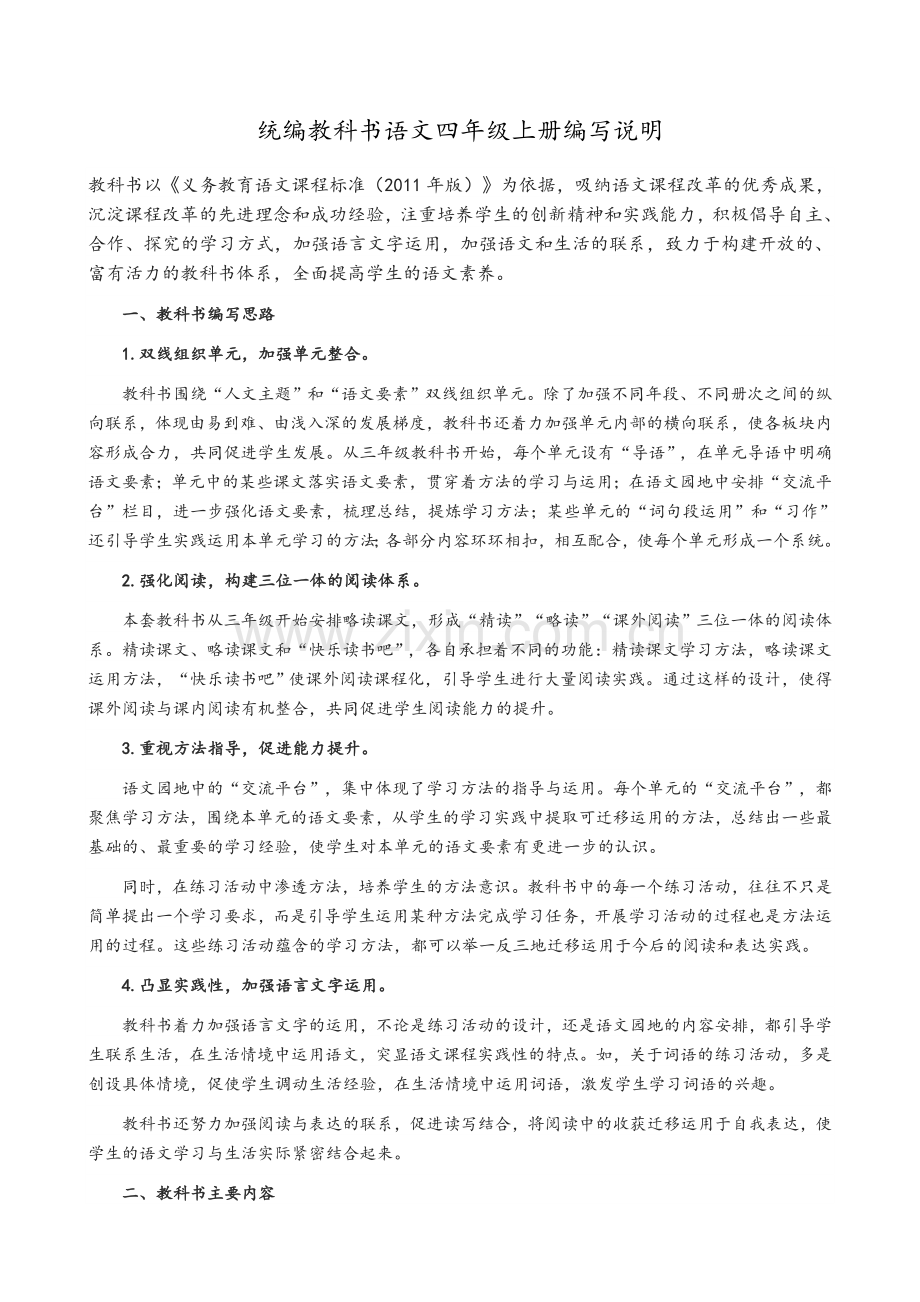 统编教科书语文四年级上册编写说明

教科书以《义务教育语文课程标准（2011年版）》为依据，吸纳语文课程改革的优秀成果，沉淀课程改革的先进理念和成功经验，注重培养学生的创新精神和实践能力，积极倡导自主、合作、探究的学习方式，加强语言文字运用，加强语文和生活的联系，致力于构建开放的、富有活力的教科书体系，全面提高学生的语文素养。

一、教科书编写思路

1.双线组织单元，加强单元整合。

教科书围绕“人文主题”和“语文要素”双线组织单元。除了加强不同年段、不同册次之间的纵向联系，体现由易到难、由浅入深的发展梯度，教科书还着力加强单元内部的横向联系，使各板块内容形成合力，共同促进学生发展。从三年级教科书开始，每个单元设有“导语”，在单元导语中明确语文要素；单元中的某些课文落实语文要素，贯穿着方法的学习与运用；在语文园地中安排“交流平台”栏目，进一步强化语文要素，梳理总结，提炼学习方法；某些单元的“词句段运用”和“习作”还引导学生实践运用本单元学习的方法;各部分内容环环相扣，相互配合，使每个单元形成一个系统。

2.强化阅读，构建三位一体的阅读体系。

本套教科书从三年级开始安排略读课文，形成“精读”“略读”“课外阅读”三位一体的阅读体系。精读课文、略读课文和“快乐读书吧”，各自承担着不同的功能：精读课文学习方法，略读课文运用方法，“快乐读书吧”使课外阅读课程化，引导学生进行大量阅读实践。通过这样的设计，使得课外阅读与课内阅读有机整合，共同促进学生阅读能力的提升。

3.重视方法指导，促进能力提升。

语文园地中的“交流平台”，集中体现了学习方法的指导与运用。每个单元的“交流平台”，都聚焦学习方法，围绕本单元的语文要素，从学生的学习实践中提取可迁移运用的方法，总结出一些最基础的、最重要的学习经验，使学生对本单元的语文要素有更进一步的认识。

同时，在练习活动中渗透方法，培养学生的方法意识。教科书中的每一个练习活动，往往不只是简单提出一个学习要求，而是引导学生运用某种方法完成学习任务，开展学习活动的过程也是方法运用的过程。这些练习活动蕴含的学习方法，都可以举一反三地迁移运用于今后的阅读和表达实践。

4.凸显实践性，加强语言文字运用。

教科书着力加强语言文字的运用，不论是练习活动的设计，还是语文园地的内容安排，都引导学生联系生活，在生活情境中运用语文，突显语文课程实践性的特点。如，关于词语的练习活动，多是创设具体情境，促使学生调动生活经验，在生活情境中运用词语，激发学生学习词语的兴趣。

教科书还努力加强阅读与表达的联系，促进读写结合，将阅读中的收获迁移运用于自我表达，使学生的语文学习与生活实际紧密结合起来。

二、教科书主要内容

www.zixin.com.cn